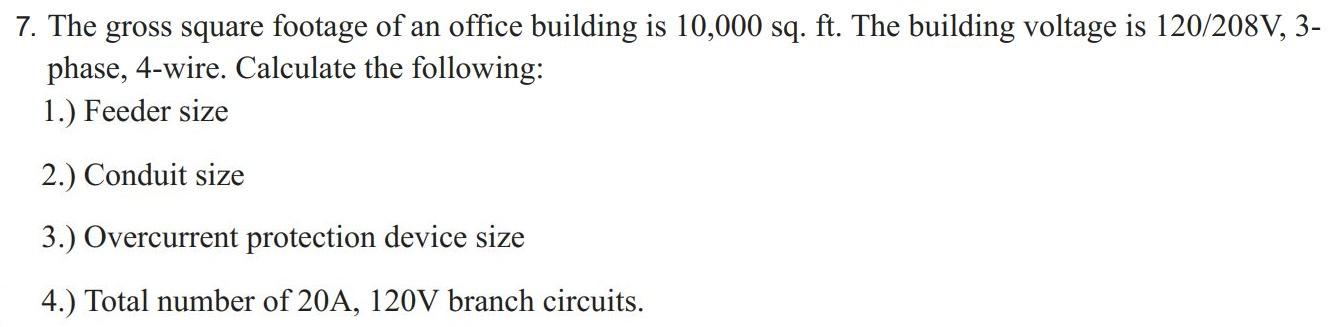 7. The gross square footage of an office building is 10,000 sq. ft. The building voltage is 120/208V, 3-phase, 4-wire. Calculate the following:
1.) Feeder size

2.) Conduit size

3.) Overcurrent protection device size

4.) Total number of 20A, 120V branch circuits.